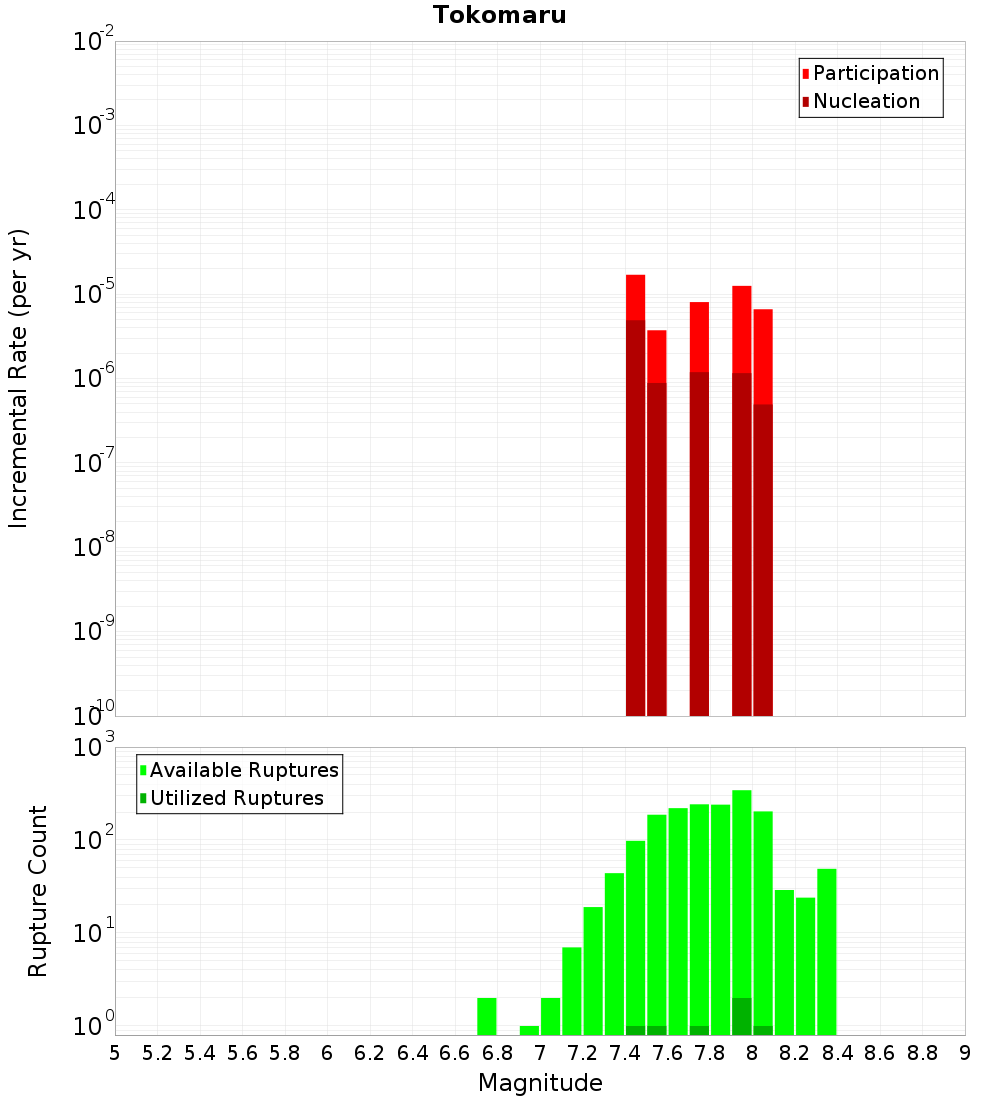 Tokomaru

Participation
Nucleation

Incremental Rate (per yr)

$10^{-2}$
$10^{-3}$
$10^{-4}$
$10^{-5}$
$10^{-6}$
$10^{-7}$
$10^{-8}$
$10^{-9}$
$10^{-10}$

Available Ruptures
Utilized Ruptures

Rupture Count

$10^{3}$
$10^{2}$
$10^{1}$
$10^{0}$

5 5.2 5.4 5.6 5.8 6 6.2 6.4 6.6 6.8 7 7.2 7.4 7.6 7.8 8 8.2 8.4 8.6 8.8 9

Magnitude